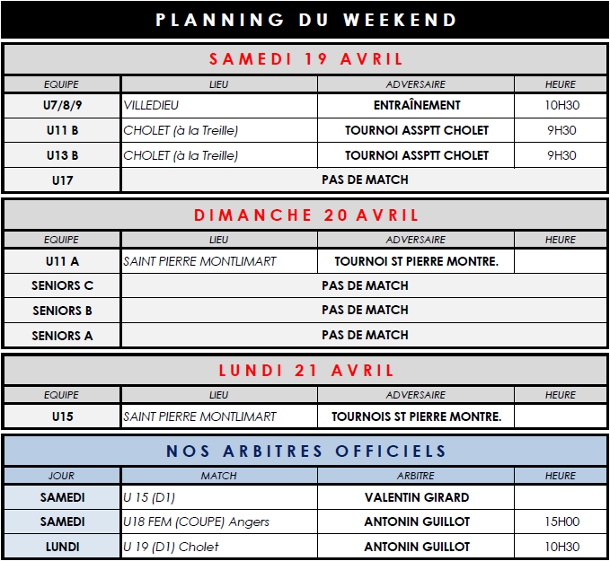 PLANNING DU WEEKEND

SAMEDI 19 AVRIL

| EQUIPE | LIEU | ADVERSAIRE | HEURE |
|---|---|---|---|
| U7/8/9 | VILLEDIEU | ENTRAÎNEMENT | 10H30 |
| U11 B | CHOLET (à la Treille) | TOURNOI ASSPTT CHOLET | 9H30 |
| U13 B | CHOLET (à la Treille) | TOURNOI ASSPTT CHOLET | 9H30 |
| U17 | PAS DE MATCH | | |

DIMANCHE 20 AVRIL

| EQUIPE | LIEU | ADVERSAIRE | HEURE |
|---|---|---|---|
| U11 A | SAINT PIERRE MONTLIMART | TOURNOI ST PIERRE MONTRE. | |
| SENIORS C | PAS DE MATCH | | |
| SENIORS B | PAS DE MATCH | | |
| SENIORS A | PAS DE MATCH | | |

LUNDI 21 AVRIL

| EQUIPE | LIEU | ADVERSAIRE | HEURE |
|---|---|---|---|
| U15 | SAINT PIERRE MONTLIMART | TOURNOIS ST PIERRE MONTRE. | |

NOS ARBITRES OFFICIELS

| JOUR | MATCH | ARBITRE | HEURE |
|---|---|---|---|
| SAMEDI | U 15 (D1) | VALENTIN GIRARD | |
| SAMEDI | U18 FEM (COUPE) Angers | ANTONIN GUILLOT | 15H00 |
| LUNDI | U 19 (D1) Cholet | ANTONIN GUILLOT | 10H30 |